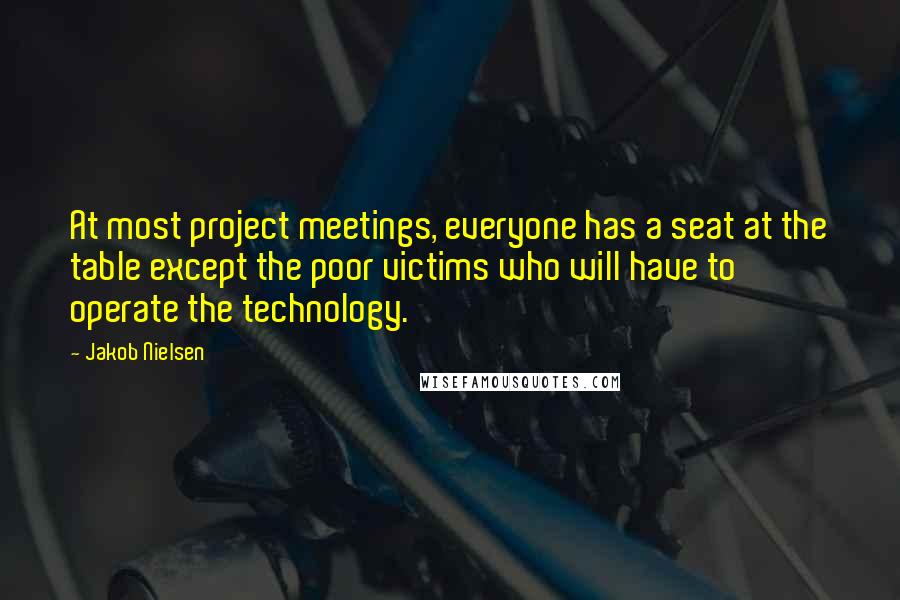 At most project meetings, everyone has a seat at the table except the poor victims who will have to operate the technology.

- Jakob Nielsen

WISEFAMOUSQUOTES.COM